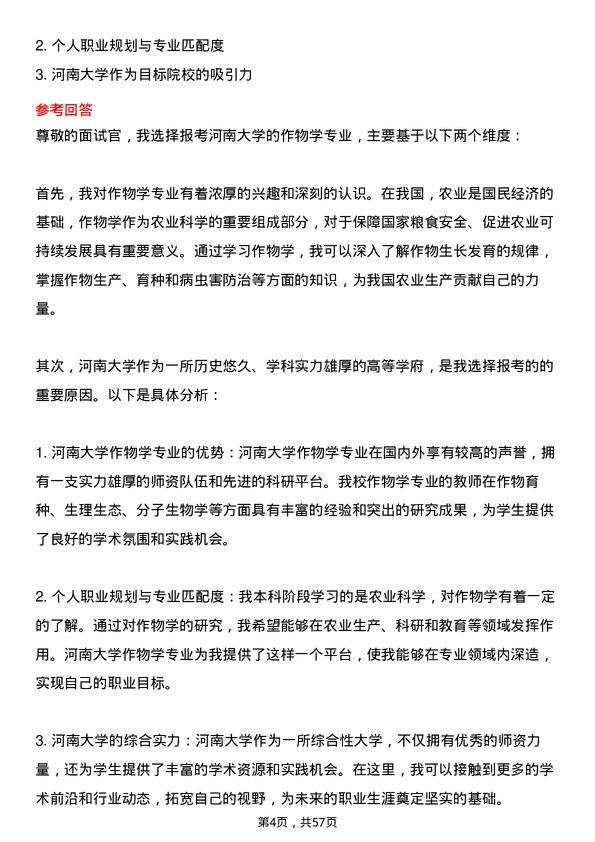 2. 个人职业规划与专业匹配度
3. 河南大学作为目标院校的吸引力

参考回答
尊敬的面试官，我选择报考河南大学的作物学专业，主要基于以下两个维度：

首先，我对作物学专业有着浓厚的兴趣和深刻的认识。在我国，农业是国民经济的基础，作物学作为农业科学的重要组成部分，对于保障国家粮食安全、促进农业可持续发展具有重要意义。通过学习作物学，我可以深入了解作物生长发育的规律，掌握作物生产、育种和病虫害防治等方面的知识，为我国农业生产贡献自己的力量。

其次，河南大学作为一所历史悠久、学科实力雄厚的高等学府，是我选择报考的的重要原因。以下是具体分析：

1. 河南大学作物学专业的优势：河南大学作物学专业在国内外享有较高的声誉，拥有一支实力雄厚的师资队伍和先进的科研平台。我校作物学专业的教师在作物育种、生理生态、分子生物学等方面具有丰富的经验和突出的研究成果，为学生提供了良好的学术氛围和实践机会。

2. 个人职业规划与专业匹配度：我本科阶段学习的是农业科学，对作物学有着一定的了解。通过对作物学的研究，我希望能够在农业生产、科研和教育等领域发挥作用。河南大学作物学专业为我提供了这样一个平台，使我能够在专业领域内深造，实现自己的职业目标。

3. 河南大学的综合实力：河南大学作为一所综合性大学，不仅拥有优秀的师资力量，还为学生提供了丰富的学术资源和实践机会。在这里，我可以接触到更多的学术前沿和行业动态，拓宽自己的视野，为未来的职业生涯奠定坚实的基础。

第4页，共57页